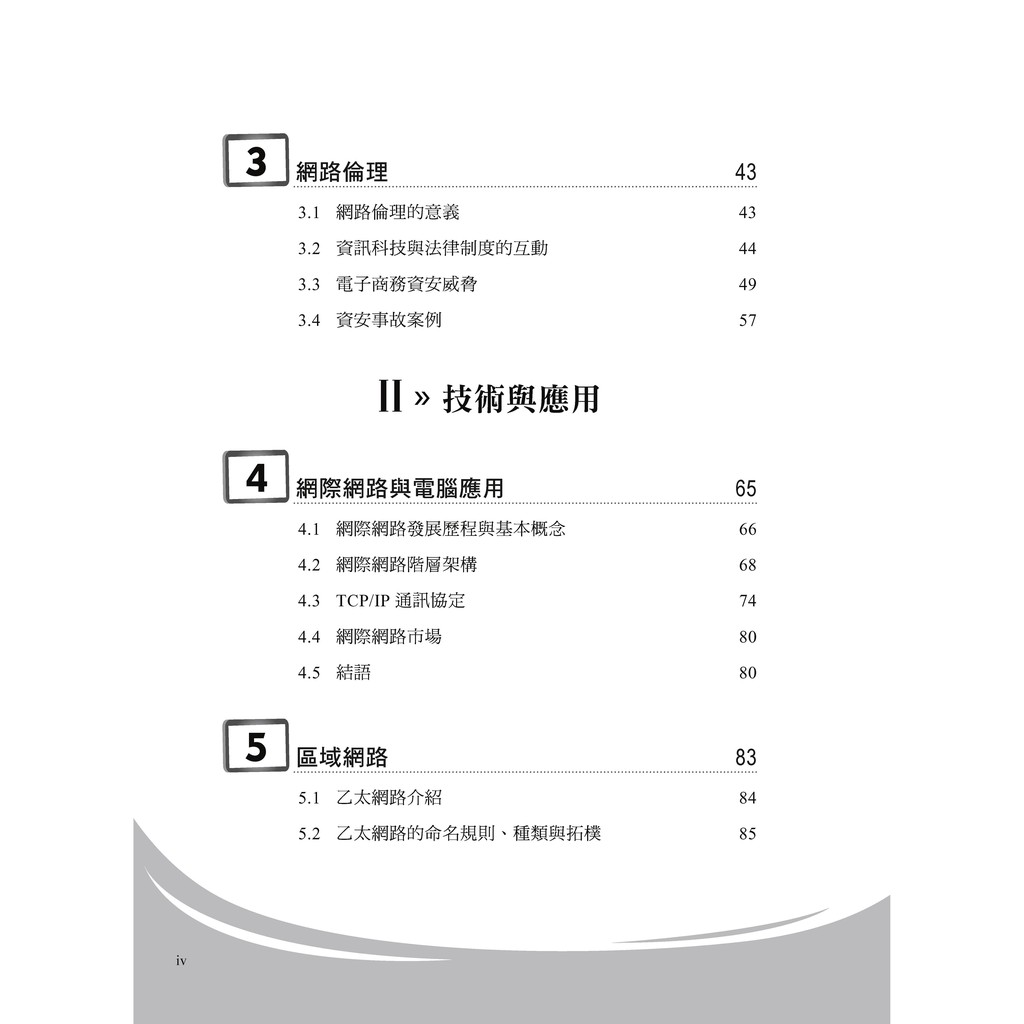 3 網路倫理 43

3.1 網路倫理的意義 43

3.2 資訊科技與法律制度的互動 44

3.3 電子商務資安威脅 49

3.4 資安事故案例 57

II » 技術與應用

4 網際網路與電腦應用 65

4.1 網際網路發展歷程與基本概念 66

4.2 網際網路階層架構 68

4.3 TCP/IP 通訊協定 74

4.4 網際網路市場 80

4.5 結語 80

5 區域網路 83

5.1 乙太網路介紹 84

5.2 乙太網路的命名規則、種類與拓樸 85

iv